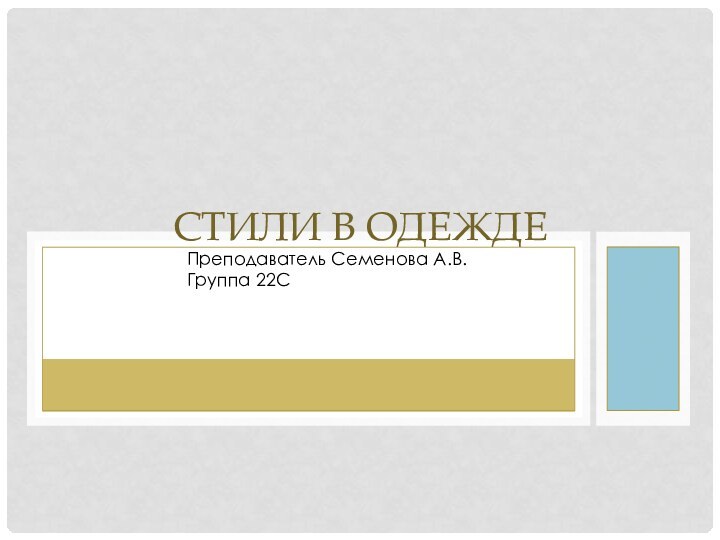 СТИЛИ В ОДЕЖДЕ

Преподаватель Семенова А.В.
Группа 22С